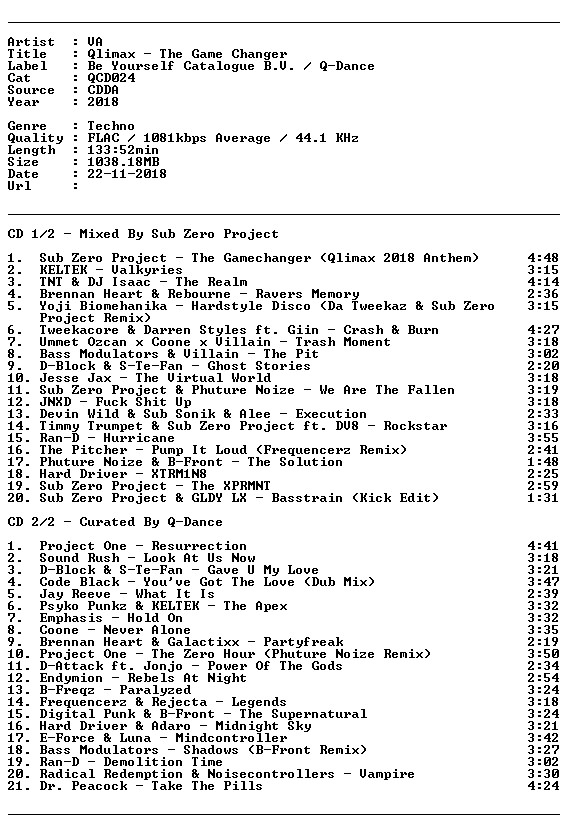 Artist : VA
Title : Qlimax - The Game Changer
Label : Be Yourself Catalogue B.V. / Q-Dance
Cat : QCD024
Source : CDDA
Year : 2018

Genre : Techno
Quality : FLAC / 1081kbps Average / 44.1 KHz
Length : 133:52min
Size : 1038.18MB
Date : 22-11-2018
Url :

CD 1/2 - Mixed By Sub Zero Project

1. Sub Zero Project - The Gamechanger (Qlimax 2018 Anthem) 4:48
2. KELTEK - Valkyries 3:15
3. TNT & DJ Isaac - The Realm 4:14
4. Brennan Heart & Rebourne - Ravers Memory 2:36
5. Yoji Biomehanika - Hardstyle Disco (Da Tweekaz & Sub Zero Project Remix) 3:15
6. Tweekacore & Darren Styles ft. Giin - Crash & Burn 4:27
7. Ummet Ozcan x Coone x Villain - Trash Moment 3:18
8. Bass Modulators & Villain - The Pit 3:02
9. D-Block & S-Te-Fan - Ghost Stories 2:20
10. Jesse Jax - The Virtual World 3:18
11. Sub Zero Project & Phuture Noize - We Are The Fallen 3:19
12. JNXD - Fuck Shit Up 3:18
13. Devin Wild & Sub Sonik & Alee - Execution 2:33
14. Timmy Trumpet & Sub Zero Project ft. DV8 - Rockstar 3:16
15. Ran-D - Hurricane 3:55
16. The Pitcher - Pump It Loud (Frequencerz Remix) 2:41
17. Phuture Noize & B-Front - The Solution 1:48
18. Hard Driver - XTRM1N8 2:25
19. Sub Zero Project - The XPRMNT 2:59
20. Sub Zero Project & GLDY LX - Basstrain (Kick Edit) 1:31

CD 2/2 - Curated By Q-Dance

1. Project One - Resurrection 4:41
2. Sound Rush - Look At Us Now 3:18
3. D-Block & S-Te-Fan - Gave U My Love 3:21
4. Code Black - You've Got The Love (Dub Mix) 3:47
5. Jay Reeve - What It Is 2:39
6. Psyko Punkz & KELTEK - The Apex 3:32
7. Emphasis - Hold On 3:32
8. Coone - Never Alone 3:35
9. Brennan Heart & Galactixx - Partyfreak 2:19
10. Project One - The Zero Hour (Phuture Noize Remix) 3:50
11. D-Attack ft. Jonjo - Power Of The Gods 2:34
12. Endymion - Rebels At Night 2:54
13. B-Freqz - Paralyzed 3:24
14. Frequencerz & Rejecta - Legends 3:18
15. Digital Punk & B-Front - The Supernatural 3:24
16. Hard Driver & Adaro - Midnight Sky 3:21
17. E-Force & Luna - Mindcontroller 3:42
18. Bass Modulators - Shadows (B-Front Remix) 3:27
19. Ran-D - Demolition Time 3:02
20. Radical Redemption & Noisecontrollers - Vampire 3:30
21. Dr. Peacock - Take The Pills 4:24